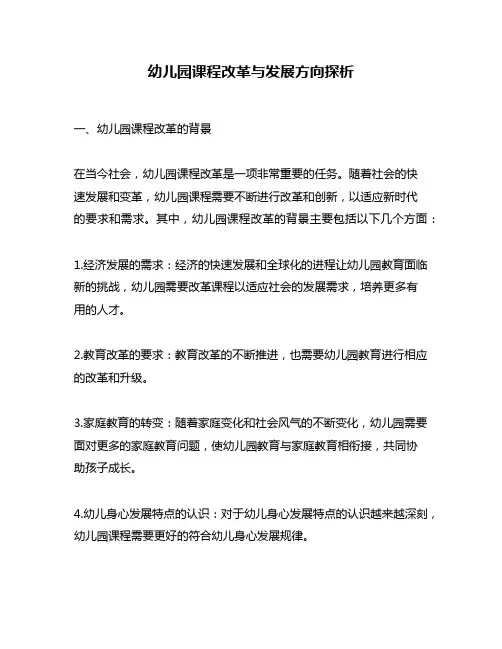 幼儿园课程改革与发展方向探析

一、幼儿园课程改革的背景

在当今社会，幼儿园课程改革是一项非常重要的任务。随着社会的快速发展和变革，幼儿园课程需要不断进行改革和创新，以适应新时代的要求和需求。其中，幼儿园课程改革的背景主要包括以下几个方面：

1.经济发展的需求：经济的快速发展和全球化的进程让幼儿园教育面临新的挑战，幼儿园需要改革课程以适应社会的发展需求，培养更多有用的人才。

2.教育改革的要求：教育改革的不断推进，也需要幼儿园教育进行相应的改革和升级。

3.家庭教育的转变：随着家庭变化和社会风气的不断变化，幼儿园需要面对更多的家庭教育问题，使幼儿园教育与家庭教育相衔接，共同协助孩子成长。

4.幼儿身心发展特点的认识：对于幼儿身心发展特点的认识越来越深刻，幼儿园课程需要更好的符合幼儿身心发展规律。